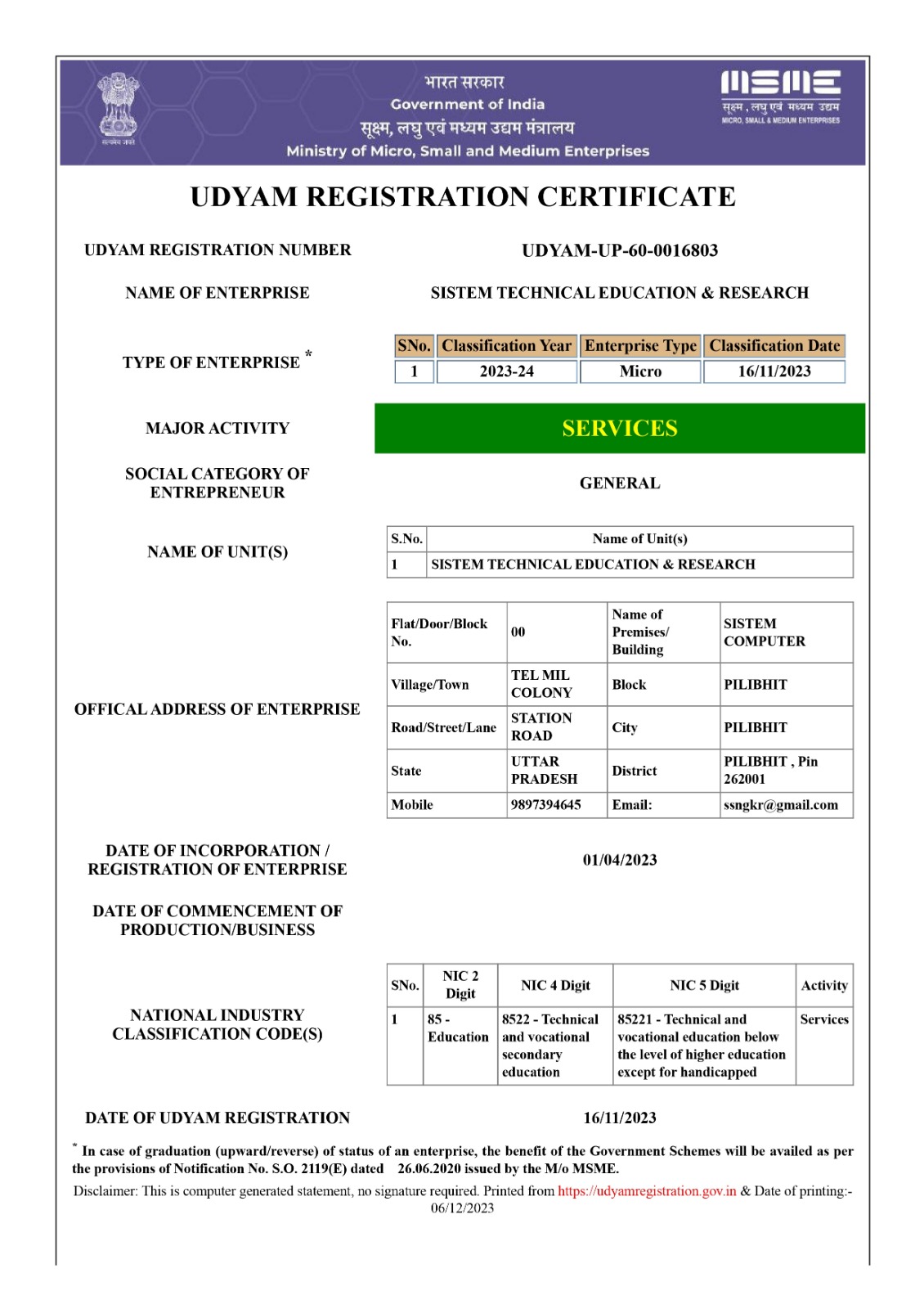 सत्यमेव जयते

भारत सरकार
Government of India
सूक्ष्म, लघु एवं मध्यम उद्यम मंत्रालय
Ministry of Micro, Small and Medium Enterprises

MSME
सूक्ष्म, लघु एवं मध्यम उद्यम
MICRO, SMALL & MEDIUM ENTERPRISES

UDYAM REGISTRATION CERTIFICATE

UDYAM REGISTRATION NUMBER UDYAM-UP-60-0016803

NAME OF ENTERPRISE SISTEM TECHNICAL EDUCATION & RESEARCH

TYPE OF ENTERPRISE *

| SNo. | Classification Year | Enterprise Type | Classification Date |
|---|---|---|---|
| 1 | 2023-24 | Micro | 16/11/2023 |

MAJOR ACTIVITY SERVICES

SOCIAL CATEGORY OF ENTREPRENEUR GENERAL

NAME OF UNIT(S)

| S.No. | Name of Unit(s) |
|---|---|
| 1 | SISTEM TECHNICAL EDUCATION & RESEARCH |

OFFICAL ADDRESS OF ENTERPRISE

| Flat/Door/Block No. | 00 | Name of Premises/ Building | SISTEM COMPUTER |
|---|---|---|---|
| Village/Town | TEL MIL COLONY | Block | PILIBHIT |
| Road/Street/Lane | STATION ROAD | City | PILIBHIT |
| State | UTTAR PRADESH | District | PILIBHIT , Pin 262001 |
| Mobile | 9897394645 | Email: | ssngkr@gmail.com |

DATE OF INCORPORATION / REGISTRATION OF ENTERPRISE 01/04/2023

DATE OF COMMENCEMENT OF PRODUCTION/BUSINESS

NATIONAL INDUSTRY CLASSIFICATION CODE(S)

| SNo. | NIC 2 Digit | NIC 4 Digit | NIC 5 Digit | Activity |
|---|---|---|---|---|
| 1 | 85 - Education | 8522 - Technical and vocational secondary education | 85221 - Technical and vocational education below the level of higher education except for handicapped | Services |

DATE OF UDYAM REGISTRATION 16/11/2023

* In case of graduation (upward/reverse) of status of an enterprise, the benefit of the Government Schemes will be availed as per the provisions of Notification No. S.O. 2119(E) dated 26.06.2020 issued by the M/o MSME.

Disclaimer: This is computer generated statement, no signature required. Printed from https://udyamregistration.gov.in & Date of printing:- 06/12/2023